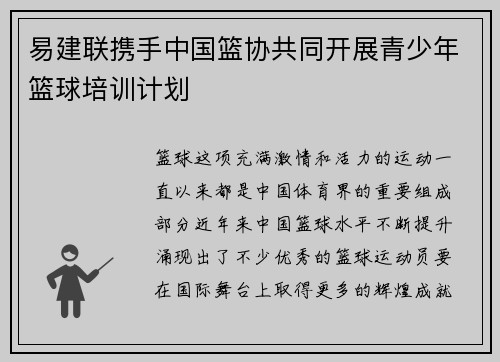 易建联携手中国篮协共同开展青少年篮球培训计划

篮球这项充满激情和活力的运动一直以来都是中国体育界的重要组成部分近年来中国篮球水平不断提升涌现出了不少优秀的篮球运动员要在国际舞台上取得更多的辉煌成就